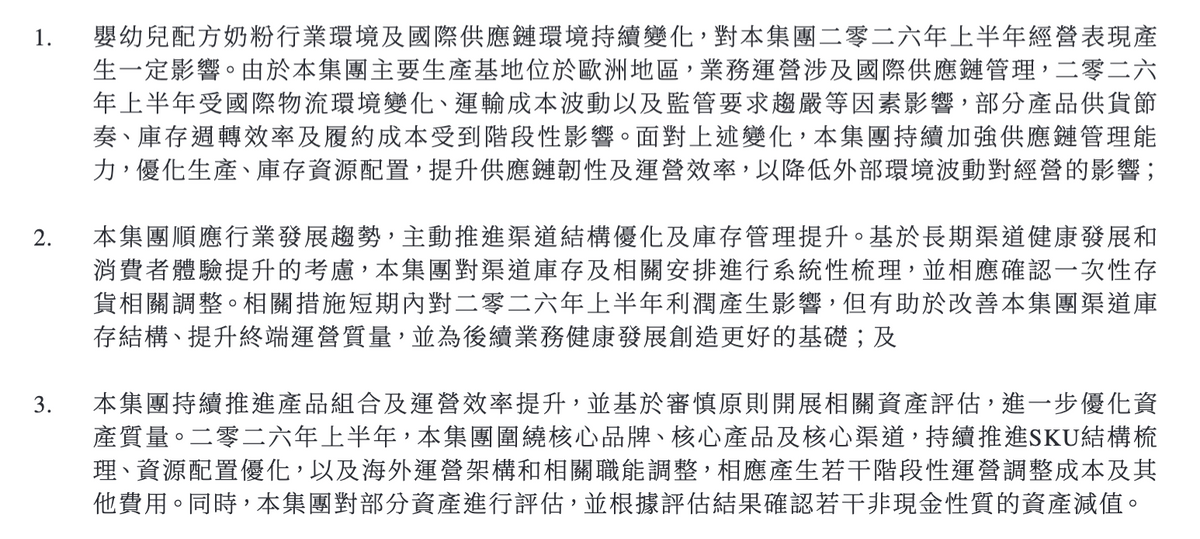 1. 嬰幼兒配方奶粉行業環境及國際供應鏈環境持續變化，對本集團二零二六年上半年經營表現產生一定影響。由於本集團主要生產基地位於歐洲地區，業務運營涉及國際供應鏈管理，二零二六年上半年受國際物流環境變化、運輸成本波動以及監管要求趨嚴等因素影響，部分產品供貨節奏、庫存週轉效率及履約成本受到階段性影響。面對上述變化，本集團持續加強供應鏈管理能力，優化生產、庫存資源配置，提升供應鏈韌性及運營效率，以降低外部環境波動對經營的影響；

2. 本集團順應行業發展趨勢，主動推進渠道結構優化及庫存管理提升。基於長期渠道健康發展和消費者體驗提升的考慮，本集團對渠道庫存及相關安排進行系統性梳理，並相應確認一次性存貨相關調整。相關措施短期內對二零二六年上半年利潤產生影響，但有助於改善本集團渠道庫存結構、提升終端運營質量，並為後續業務健康發展創造更好的基礎；及

3. 本集團持續推進產品組合及運營效率提升，並基於審慎原則開展相關資產評估，進一步優化資產質量。二零二六年上半年，本集團圍繞核心品牌、核心產品及核心渠道，持續推進SKU結構梳理、資源配置優化，以及海外運營架構和相關職能調整，相應產生若干階段性運營調整成本及其他費用。同時，本集團對部分資產進行評估，並根據評估結果確認若干非現金性質的資產減值。